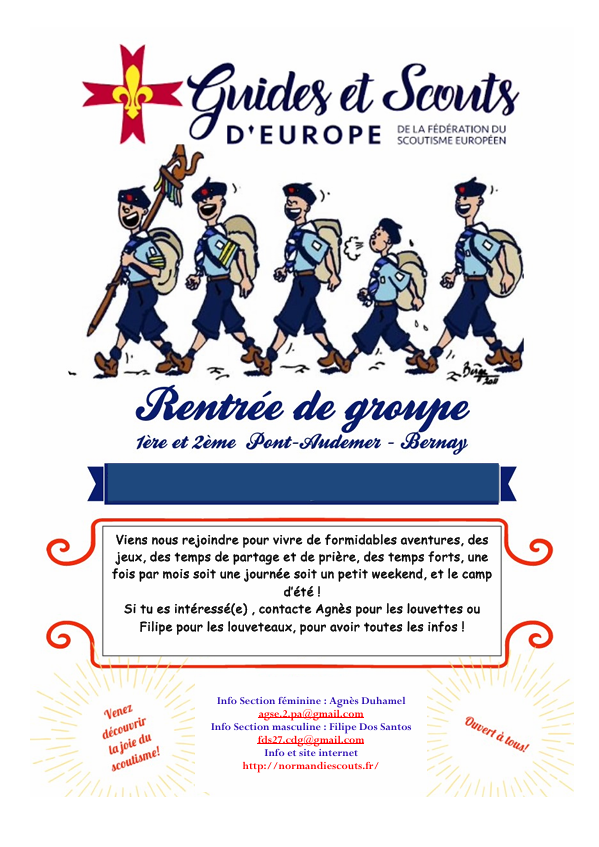 Guides et Scouts D'EUROPE
DE LA FÉDÉRATION DU SCOUTISME EUROPÉEN

Rentrée de groupe
1ère et 2ème Pont-Audemer - Bernay

Viens nous rejoindre pour vivre de formidables aventures, des jeux, des temps de partage et de prière, des temps forts, une fois par mois soit une journée soit un petit weekend, et le camp d'été !
Si tu es intéressé(e) , contacte Agnès pour les louvettes ou Filipe pour les louveteaux, pour avoir toutes les infos !

Venez découvrir la joie du scoutisme!

Info Section féminine : Agnès Duhamel
agse.2.pa@gmail.com
Info Section masculine : Filipe Dos Santos
fds27.cdg@gmail.com
Info et site internet
http://normandiescouts.fr/

Ouvert à tous!